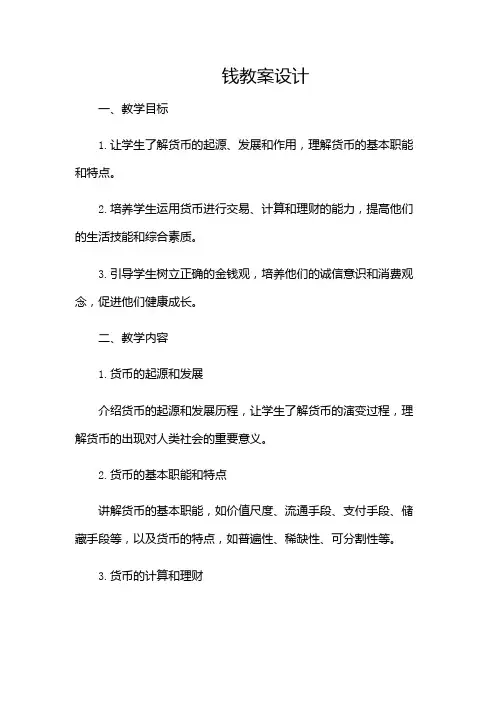 钱教案设计

一、教学目标

1. 让学生了解货币的起源、发展和作用，理解货币的基本职能和特点。

2. 培养学生运用货币进行交易、计算和理财的能力，提高他们的生活技能和综合素质。

3. 引导学生树立正确的金钱观，培养他们的诚信意识和消费观念，促进他们健康成长。

二、教学内容

1. 货币的起源和发展

介绍货币的起源和发展历程，让学生了解货币的演变过程，理解货币的出现对人类社会的重要意义。

2. 货币的基本职能和特点

讲解货币的基本职能，如价值尺度、流通手段、支付手段、储藏手段等，以及货币的特点，如普遍性、稀缺性、可分割性等。

3. 货币的计算和理财